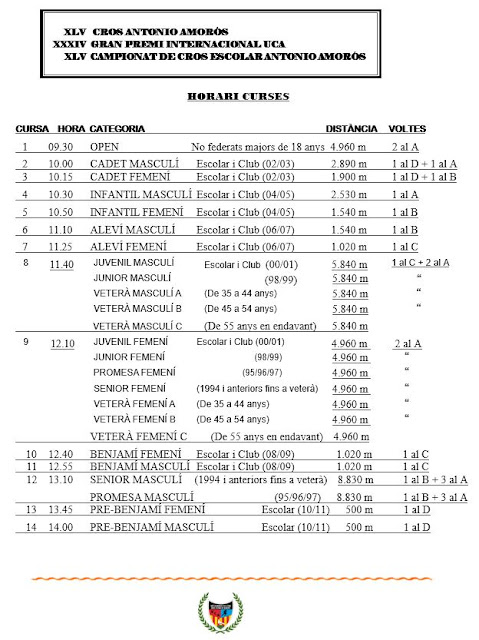 XLV CROS ANTONIO AMORÓS
XXXIV GRAN PREMI INTERNACIONAL UCA
XLV CAMPIONAT DE CROS ESCOLAR ANTONIO AMORÓS

HORARI CURSES

| CURSA | HORA | CATEGORIA | | DISTÀNCIA | VOLTES |
|---|---|---|---|---|---|
| 1 | 09.30 | OPEN | No federats majors de 18 anys | 4.960 m | 2 al A |
| 2 | 10.00 | CADET MASCULÍ | Escolar i Club (02/03) | 2.890 m | 1 al D + 1 al A |
| 3 | 10.15 | CADET FEMENÍ | Escolar i Club (02/03) | 1.900 m | 1 al D + 1 al B |
| 4 | 10.30 | INFANTIL MASCULÍ | Escolar i Club (04/05) | 2.530 m | 1 al A |
| 5 | 10.50 | INFANTIL FEMENÍ | Escolar i Club (04/05) | 1.540 m | 1 al B |
| 6 | 11.10 | ALEVÍ MASCULÍ | Escolar i Club (06/07) | 1.540 m | 1 al B |
| 7 | 11.25 | ALEVÍ FEMENÍ | Escolar i Club (06/07) | 1.020 m | 1 al C |
| 8 | 11.40 | JUVENIL MASCULÍ | Escolar i Club (00/01) | 5.840 m | 1 al C + 2 al A |
| | | JUNIOR MASCULÍ | (98/99) | 5.840 m | “ |
| | | VETERÀ MASCULÍ A | (De 35 a 44 anys) | 5.840 m | “ |
| | | VETERÀ MASCULÍ B | (De 45 a 54 anys) | 5.840 m | “ |
| | | VETERÀ MASCULÍ C | (De 55 anys en endavant) | 5.840 m | |
| 9 | 12.10 | JUVENIL FEMENÍ | Escolar i Club (00/01) | 4.960 m | 2 al A |
| | | JUNIOR FEMENÍ | (98/99) | 4.960 m | “ |
| | | PROMESA FEMENÍ | (95/96/97) | 4.960 m | “ |
| | | SENIOR FEMENÍ | (1994 i anteriors fins a veterà) | 4.960 m | “ |
| | | VETERÀ FEMENÍ A | (De 35 a 44 anys) | 4.960 m | “ |
| | | VETERÀ FEMENÍ B | (De 45 a 54 anys) | 4.960 m | “ |
| | | VETERÀ FEMENÍ C | (De 55 anys en endavant) | 4.960 m | |
| 10 | 12.40 | BENJAMÍ FEMENÍ | Escolar i Club (08/09) | 1.020 m | 1 al C |
| 11 | 12.55 | BENJAMÍ MASCULÍ | Escolar i Club (08/09) | 1.020 m | 1 al C |
| 12 | 13.10 | SENIOR MASCULÍ | (1994 i anteriors fins a veterà) | 8.830 m | 1 al B + 3 al A |
| | | PROMESA MASCULÍ | (95/96/97) | 8.830 m | 1 al B + 3 al A |
| 13 | 13.45 | PRE-BENJAMÍ FEMENÍ | Escolar (10/11) | 500 m | 1 al D |
| 14 | 14.00 | PRE-BENJAMÍ MASCULÍ | Escolar (10/11) | 500 m | 1 al D |